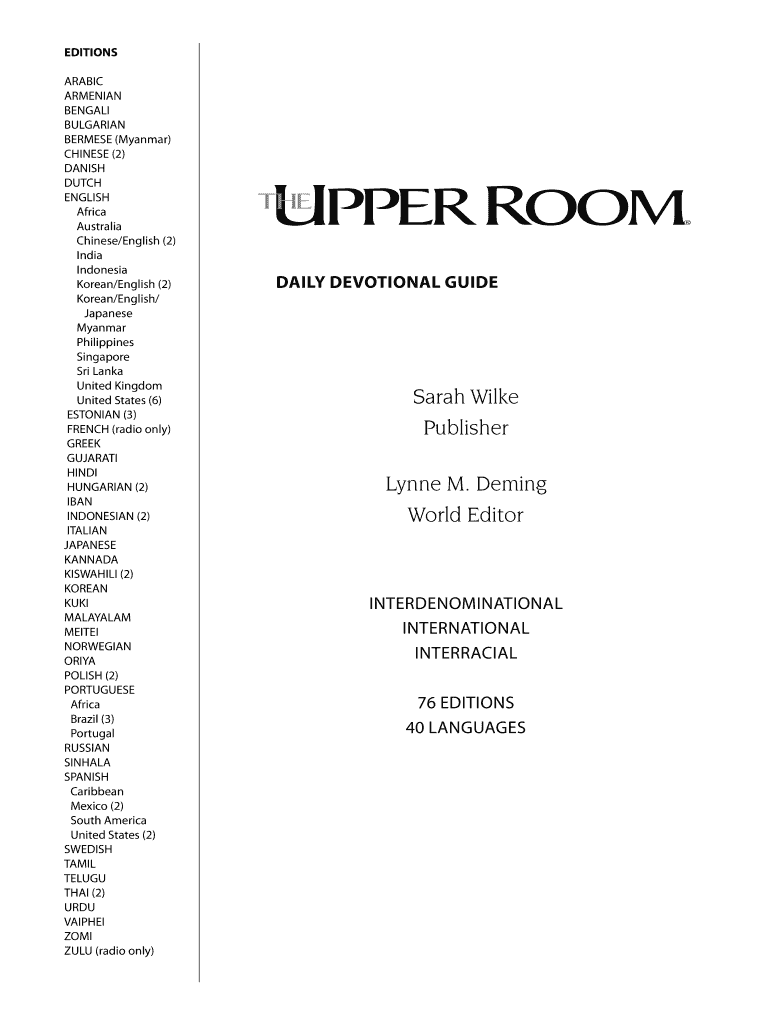 EDITIONS

ARABIC
ARMENIAN
BENGALI
BULGARIAN
BERMESE (Myanmar)
CHINESE (2)
DANISH
DUTCH
ENGLISH
Africa
Australia
Chinese/English (2)
India
Indonesia
Korean/English (2)
Korean/English/Japanese
Myanmar
Philippines
Singapore
Sri Lanka
United Kingdom
United States (6)
ESTONIAN (3)
FRENCH (radio only)
GREEK
GUJARATI
HINDI
HUNGARIAN (2)
IBAN
INDONESIAN (2)
ITALIAN
JAPANESE
KANNADA
KISWAHILI (2)
KOREAN
KUKI
MALAYALAM
MEITEI
NORWEGIAN
ORIYA
POLISH (2)
PORTUGUESE
Africa
Brazil (3)
Portugal
RUSSIAN
SINHALA
SPANISH
Caribbean
Mexico (2)
South America
United States (2)
SWEDISH
TAMIL
TELUGU
THAI (2)
URDU
VAIPHEI
ZOMI
ZULU (radio only)

THE UPPER ROOM®

DAILY DEVOTIONAL GUIDE

Sarah Wilke
Publisher

Lynne M. Deming
World Editor

INTERDENOMINATIONAL
INTERNATIONAL
INTERRACIAL

76 EDITIONS
40 LANGUAGES